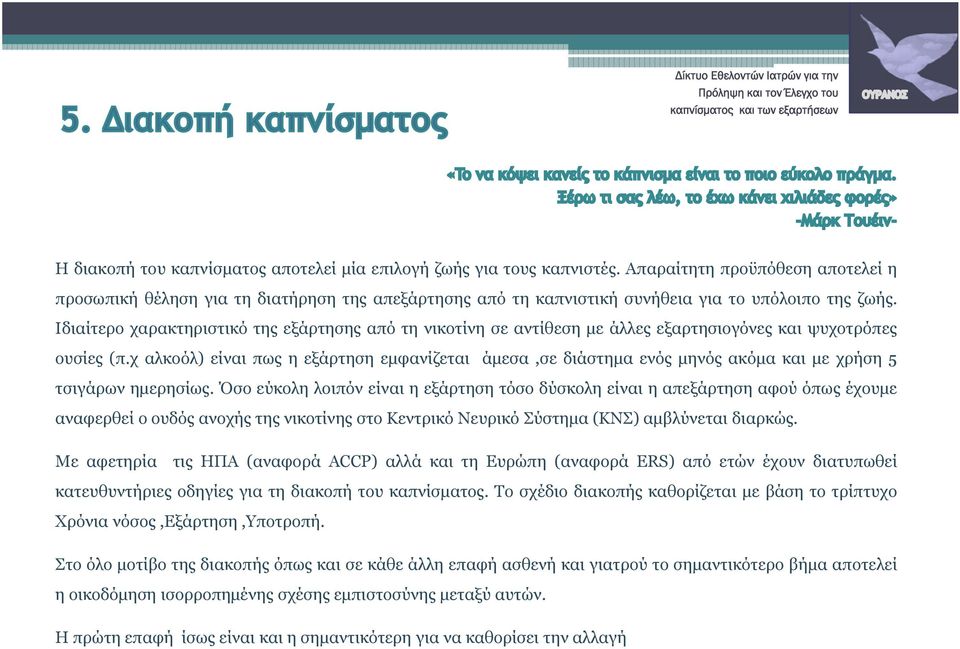 Δίκτυο Εθελοντών Ιατρών για την Πρόληψη και τον Έλεγχο του καπνίσματος και των εξαρτήσεων

ΟΥΡΑΝΟΣ

5. Διακοπή καπνίσματος

«Το να κόψει κανείς το κάπνισμα είναι το ποιο εύκολο πράγμα. Ξέρω τι σας λέω, το έχω κάνει χιλιάδες φορές»
-Μάρκ Τουέιν-

Η διακοπή του καπνίσματος αποτελεί μία επιλογή ζωής για τους καπνιστές. Απαραίτητη προϋπόθεση αποτελεί η προσωπική θέληση για τη διατήρηση της απεξάρτησης από τη καπνιστική συνήθεια για το υπόλοιπο της ζωής. Ιδιαίτερο χαρακτηριστικό της εξάρτησης από τη νικοτίνη σε αντίθεση με άλλες εξαρτησιογόνες και ψυχοτρόπες ουσίες (π.χ αλκοόλ) είναι πως η εξάρτηση εμφανίζεται άμεσα ,σε διάστημα ενός μηνός ακόμα και με χρήση 5 τσιγάρων ημερησίως. Όσο εύκολη λοιπόν είναι η εξάρτηση τόσο δύσκολη είναι η απεξάρτηση αφού όπως έχουμε αναφερθεί ο ουδός ανοχής της νικοτίνης στο Κεντρικό Νευρικό Σύστημα (ΚΝΣ) αμβλύνεται διαρκώς.

Με αφετηρία τις ΗΠΑ (αναφορά ACCP) αλλά και τη Ευρώπη (αναφορά ERS) από ετών έχουν διατυπωθεί κατευθυντήριες οδηγίες για τη διακοπή του καπνίσματος. Το σχέδιο διακοπής καθορίζεται με βάση το τρίπτυχο Χρόνια νόσος ,Εξάρτηση ,Υποτροπή.

Στο όλο μοτίβο της διακοπής όπως και σε κάθε άλλη επαφή ασθενή και γιατρού το σημαντικότερο βήμα αποτελεί η οικοδόμηση ισορροπημένης σχέσης εμπιστοσύνης μεταξύ αυτών.

Η πρώτη επαφή ίσως είναι και η σημαντικότερη για να καθορίσει την αλλαγή